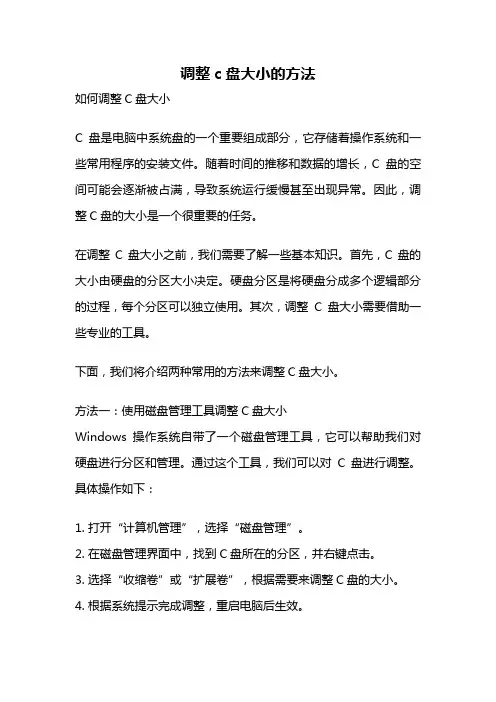 调整 c 盘大小的方法

如何调整 C 盘大小

C 盘是电脑中系统盘的一个重要组成部分，它存储着操作系统和一些常用程序的安装文件。随着时间的推移和数据的增长，C 盘的空间可能会逐渐被占满，导致系统运行缓慢甚至出现异常。因此，调整 C 盘的大小是一个很重要的任务。

在调整 C 盘大小之前，我们需要了解一些基本知识。首先，C 盘的大小由硬盘的分区大小决定。硬盘分区是将硬盘分成多个逻辑部分的过程，每个分区可以独立使用。其次，调整 C 盘大小需要借助一些专业的工具。

下面，我们将介绍两种常用的方法来调整 C 盘大小。

方法一：使用磁盘管理工具调整 C 盘大小

Windows 操作系统自带了一个磁盘管理工具，它可以帮助我们对硬盘进行分区和管理。通过这个工具，我们可以对 C 盘进行调整。具体操作如下：

1. 打开“计算机管理”，选择“磁盘管理”。
2. 在磁盘管理界面中，找到 C 盘所在的分区，并右键点击。
3. 选择“收缩卷”或“扩展卷”，根据需要来调整 C 盘的大小。
4. 根据系统提示完成调整，重启电脑后生效。